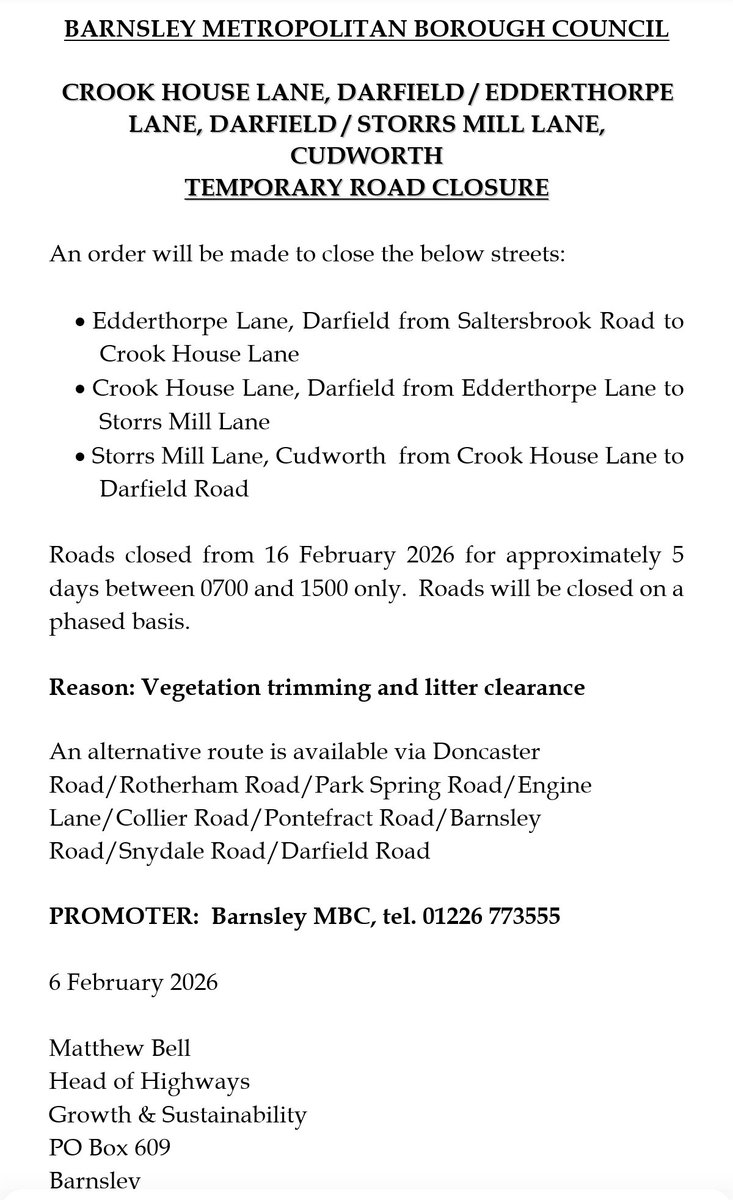 BARNSLEY METROPOLITAN BOROUGH COUNCIL

CROOK HOUSE LANE, DARFIELD / EDDERTHORPE LANE, DARFIELD / STORRS MILL LANE, CUDWORTH
TEMPORARY ROAD CLOSURE

An order will be made to close the below streets:

• Edderthorpe Lane, Darfield from Saltersbrook Road to Crook House Lane
• Crook House Lane, Darfield from Edderthorpe Lane to Storrs Mill Lane
• Storrs Mill Lane, Cudworth from Crook House Lane to Darfield Road

Roads closed from 16 February 2026 for approximately 5 days between 0700 and 1500 only. Roads will be closed on a phased basis.

Reason: Vegetation trimming and litter clearance

An alternative route is available via Doncaster Road/Rotherham Road/Park Spring Road/Engine Lane/Collier Road/Pontefract Road/Barnsley Road/Snydale Road/Darfield Road

PROMOTER: Barnsley MBC, tel. 01226 773555

6 February 2026

Matthew Bell
Head of Highways
Growth & Sustainability
PO Box 609
Barnsley